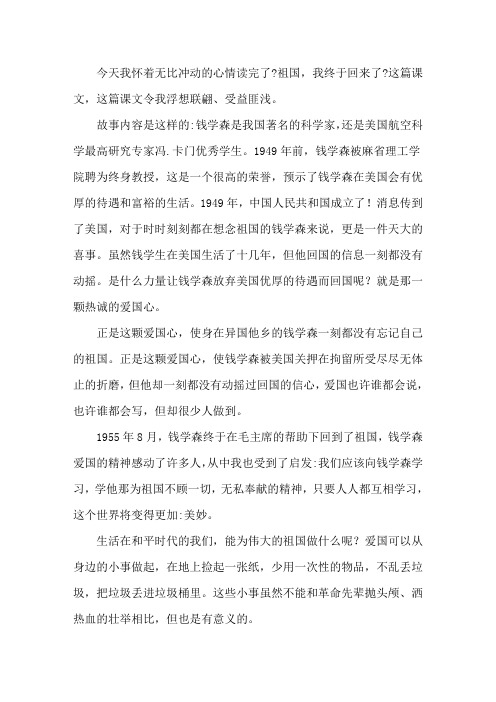 今天我怀着无比冲动的心情读完了?祖国，我终于回来了?这篇课文，这篇课文令我浮想联翩、受益匪浅。

故事内容是这样的:钱学森是我国著名的科学家,还是美国航空科学最高研究专家冯.卡门优秀学生。1949年前，钱学森被麻省理工学院聘为终身教授，这是一个很高的荣誉，预示了钱学森在美国会有优厚的待遇和富裕的生活。1949年，中国人民共和国成立了！消息传到了美国，对于时时刻刻都在想念祖国的钱学森来说，更是一件天大的喜事。虽然钱学生在美国生活了十几年，但他回国的信息一刻都没有动摇。是什么力量让钱学森放弃美国优厚的待遇而回国呢？就是那一颗热诚的爱国心。

正是这颗爱国心，使身在异国他乡的钱学森一刻都没有忘记自己的祖国。正是这颗爱国心，使钱学森被美国关押在拘留所受尽尽无体止的折磨，但他却一刻都没有动摇过回国的信心，爱国也许谁都会说，也许谁都会写，但却很少人做到。

1955年8月，钱学森终于在毛主席的帮助下回到了祖国，钱学森爱国的精神感动了许多人,从中我也受到了启发:我们应该向钱学森学习，学他那为祖国不顾一切，无私奉献的精神，只要人人都互相学习，这个世界将变得更加:美妙。

生活在和平时代的我们，能为伟大的祖国做什么呢？爱国可以从身边的小事做起，在地上捡起一张纸，少用一次性的物品，不乱丢垃圾，把垃圾丢进垃圾桶里。这些小事虽然不能和革命先辈抛头颅、洒热血的壮举相比，但也是有意义的。